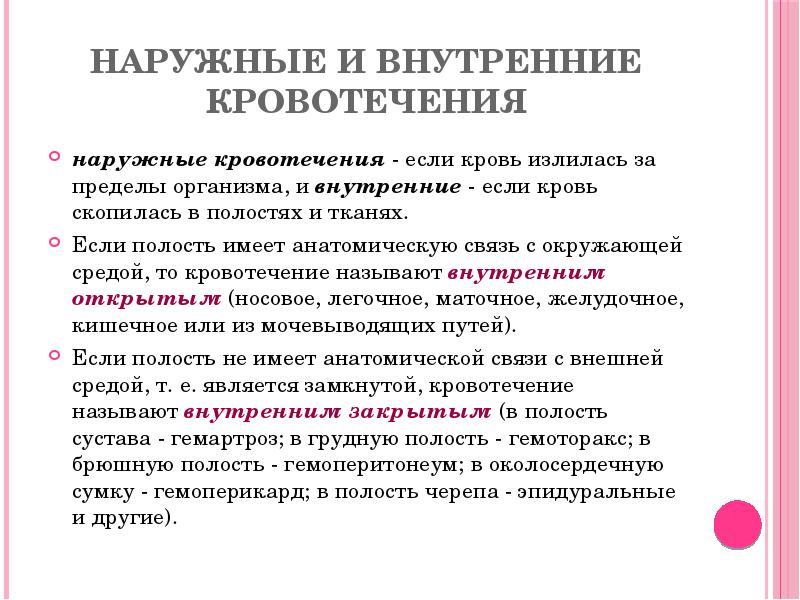 НАРУЖНЫЕ И ВНУТРЕННИЕ КРОВОТЕЧЕНИЯ

наружные кровотечения - если кровь излилась за пределы организма, и внутренние - если кровь скопилась в полостях и тканях.

Если полость имеет анатомическую связь с окружающей средой, то кровотечение называют внутренним открытым (носовое, легочное, маточное, желудочное, кишечное или из мочевыводящих путей).

Если полость не имеет анатомической связи с внешней средой, т. е. является замкнутой, кровотечение называют внутренним закрытым (в полость сустава - гемартроз; в грудную полость - гемоторакс; в брюшную полость - гемоперитонеум; в околосердечную сумку - гемоперикард; в полость черепа - эпидуральные и другие).